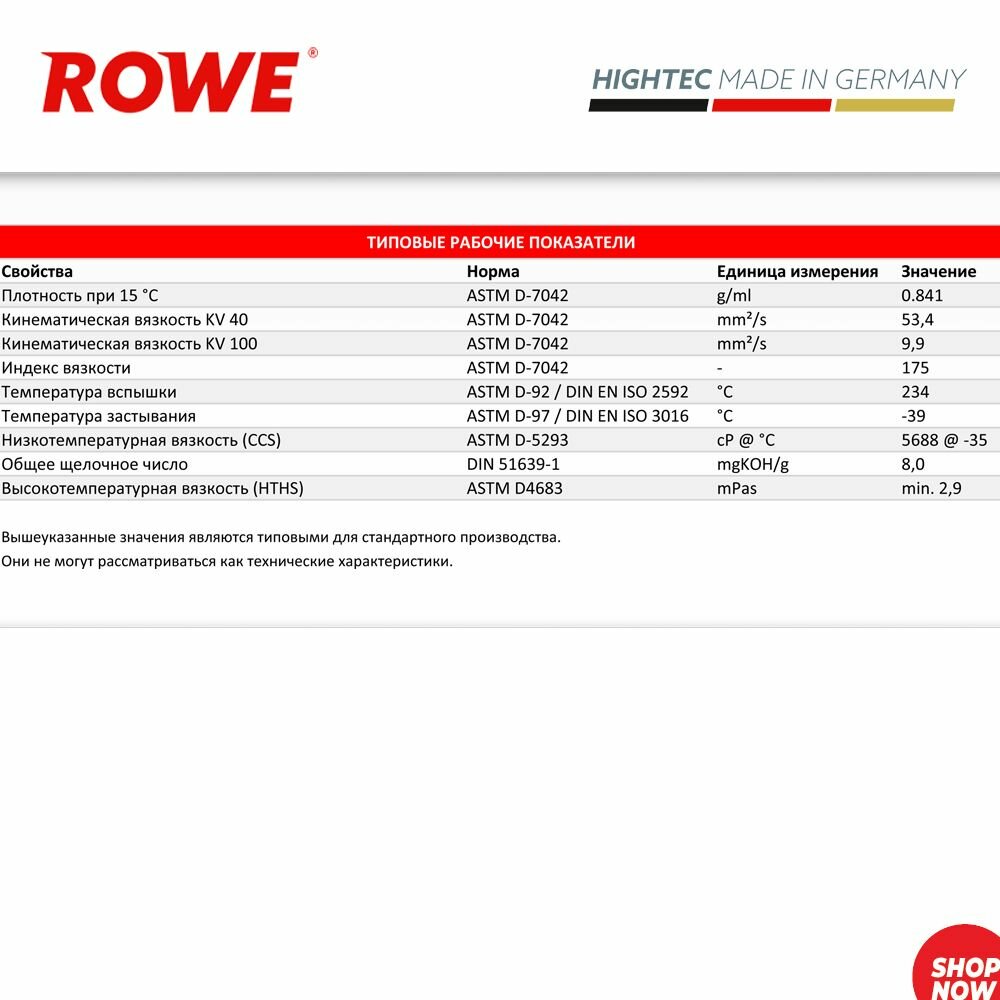 ROWE®

HIGHTEC MADE IN GERMANY

ТИПОВЫЕ РАБОЧИЕ ПОКАЗАТЕЛИ

| Свойства | Норма | Единица измерения | Значение |
|---|---|---|---|
| Плотность при 15 °C | ASTM D-7042 | g/ml | 0.841 |
| Кинематическая вязкость KV 40 | ASTM D-7042 | mm²/s | 53,4 |
| Кинематическая вязкость KV 100 | ASTM D-7042 | mm²/s | 9,9 |
| Индекс вязкости | ASTM D-7042 | - | 175 |
| Температура вспышки | ASTM D-92 / DIN EN ISO 2592 | °C | 234 |
| Температура застывания | ASTM D-97 / DIN EN ISO 3016 | °C | -39 |
| Низкотемпературная вязкость (CCS) | ASTM D-5293 | cP @ °C | 5688 @ -35 |
| Общее щелочное число | DIN 51639-1 | mgKOH/g | 8,0 |
| Высокотемпературная вязкость (HTHS) | ASTM D4683 | mPas | min. 2,9 |

Вышеуказанные значения являются типовыми для стандартного производства.
Они не могут рассматриваться как технические характеристики.

SHOP NOW